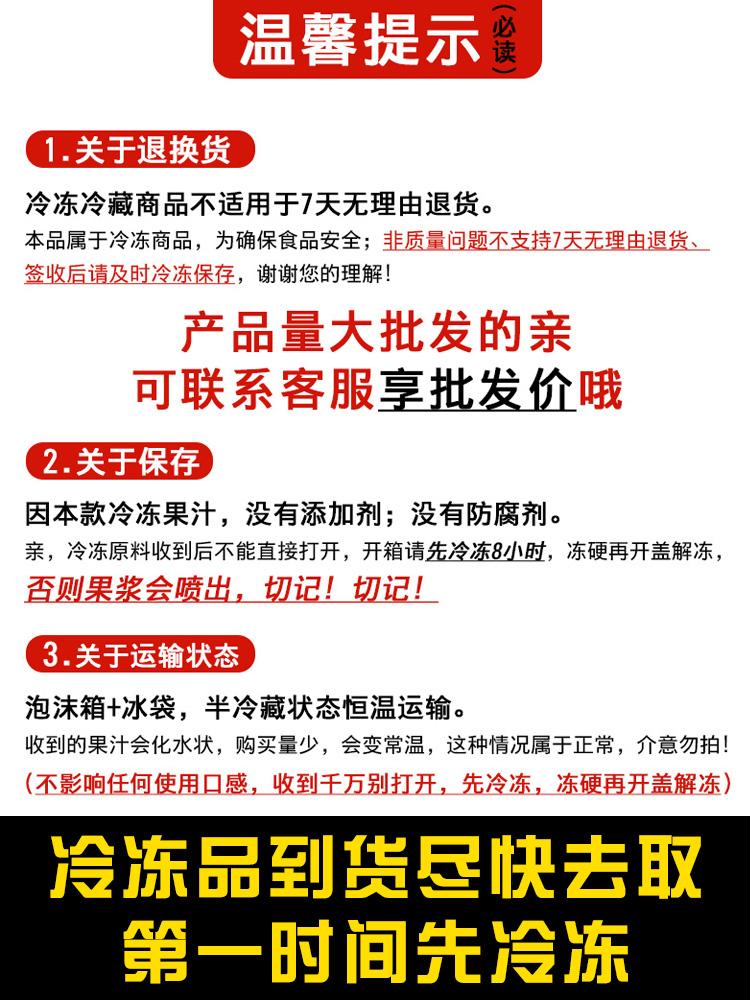 温馨提示(必读)

1.关于退换货

冷冻冷藏商品不适用于7天无理由退货。
本品属于冷冻商品，为确保食品安全；非质量问题不支持7天无理由退货、签收后请及时冷冻保存，谢谢您的理解！

产品量大批发的亲
可联系客服享批发价哦

2.关于保存

因本款冷冻果汁，没有添加剂；没有防腐剂。
亲，冷冻原料收到后不能直接打开，开箱请先冷冻8小时，冻硬再开盖解冻，否则果浆会喷出，切记！切记！

3.关于运输状态

泡沫箱+冰袋，半冷藏状态恒温运输。
收到的果汁会化水状，购买量少，会变常温，这种情况属于正常，介意勿拍！
(不影响任何使用口感，收到千万别打开，先冷冻，冻硬再开盖解冻)

冷冻品到货尽快去取
第一时间先冷冻